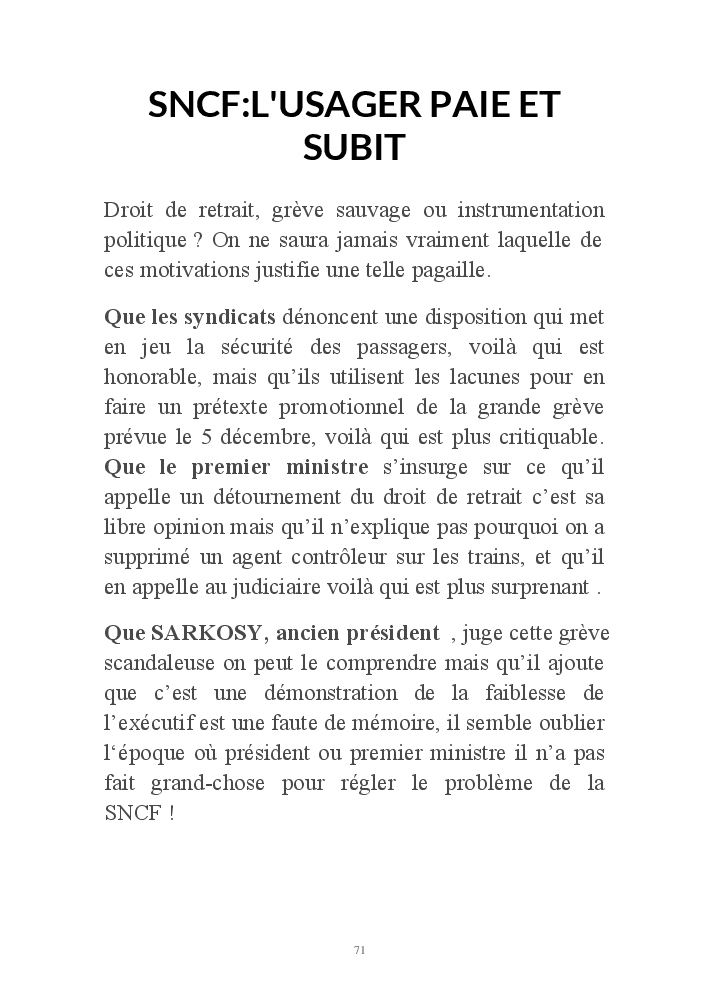 SNCF:L'USAGER PAIE ET SUBIT

Droit de retrait, grève sauvage ou instrumentation politique ? On ne saura jamais vraiment laquelle de ces motivations justifie une telle pagaille.

Que les syndicats dénoncent une disposition qui met en jeu la sécurité des passagers, voilà qui est honorable, mais qu'ils utilisent les lacunes pour en faire un prétexte promotionnel de la grande grève prévue le 5 décembre, voilà qui est plus critiquable. Que le premier ministre s'insurge sur ce qu'il appelle un détournement du droit de retrait c'est sa libre opinion mais qu'il n'explique pas pourquoi on a supprimé un agent contrôleur sur les trains, et qu'il en appelle au judiciaire voilà qui est plus surprenant .

Que SARKOSY, ancien président , juge cette grève scandaleuse on peut le comprendre mais qu'il ajoute que c'est une démonstration de la faiblesse de l'exécutif est une faute de mémoire, il semble oublier l'époque où président ou premier ministre il n'a pas fait grand-chose pour régler le problème de la SNCF !

71